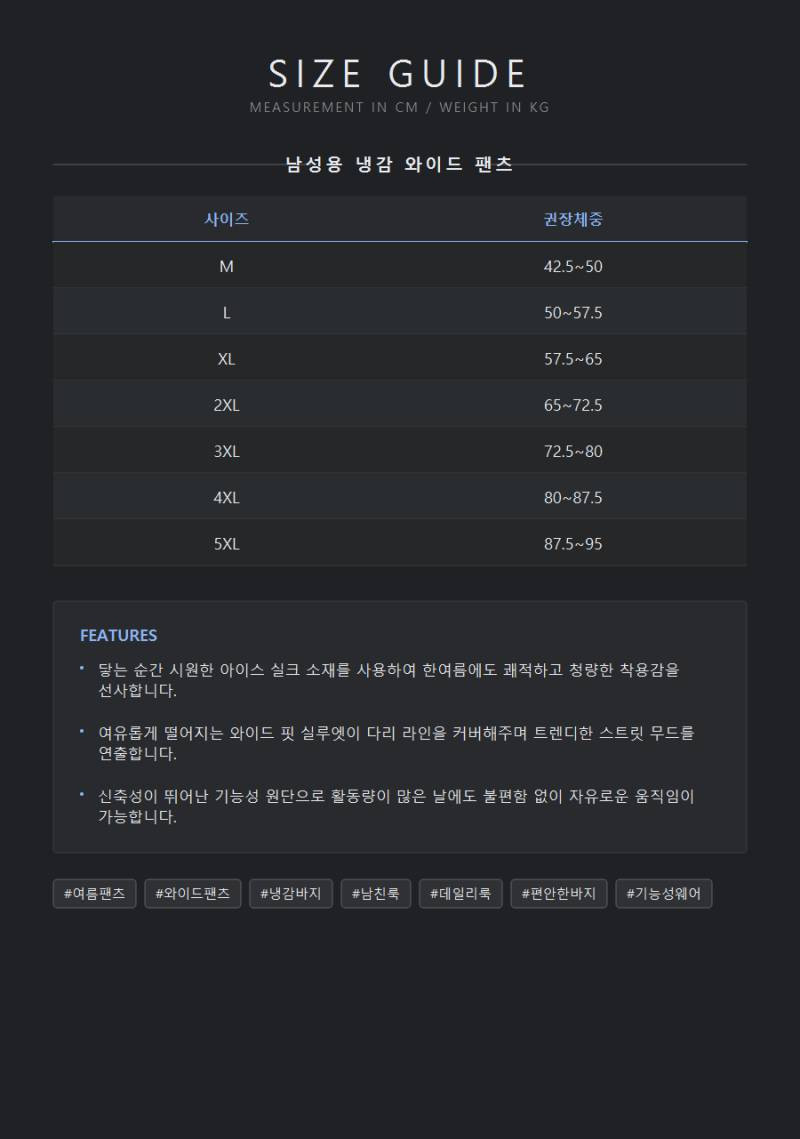 SIZE GUIDE
MEASUREMENT IN CM / WEIGHT IN KG

남성용 냉감 와이드 팬츠

| 사이즈 | 권장체중 |
|---|---|
| M | 42.5~50 |
| L | 50~57.5 |
| XL | 57.5~65 |
| 2XL | 65~72.5 |
| 3XL | 72.5~80 |
| 4XL | 80~87.5 |
| 5XL | 87.5~95 |

FEATURES

• 닿는 순간 시원한 아이스 실크 소재를 사용하여 한여름에도 쾌적하고 청량한 착용감을 선사합니다.

• 여유롭게 떨어지는 와이드 핏 실루엣이 다리 라인을 커버해주며 트렌디한 스트릿 무드를 연출합니다.

• 신축성이 뛰어난 기능성 원단으로 활동량이 많은 날에도 불편함 없이 자유로운 움직임이 가능합니다.

#여름팬츠 #와이드팬츠 #냉감바지 #남친룩 #데일리룩 #편안한바지 #기능성웨어